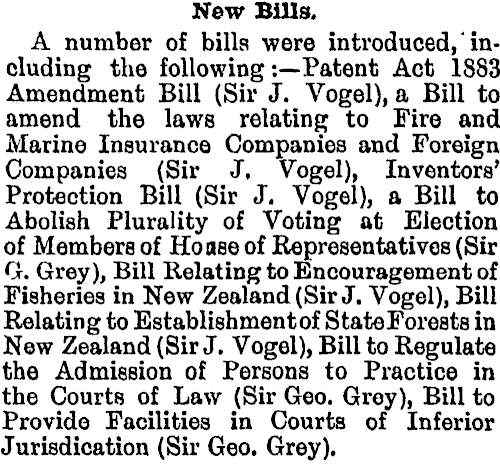 New Bills.

A number of bills were introduced, including the following:—Patent Act 1883 Amendment Bill (Sir J. Vogel), a Bill to amend the laws relating to Fire and Marine Insurance Companies and Foreign Companies (Sir J. Vogel), Inventors' Protection Bill (Sir J. Vogel), a Bill to Abolish Plurality of Voting at Election of Members of House of Representatives (Sir G. Grey), Bill Relating to Encouragement of Fisheries in New Zealand (Sir J. Vogel), Bill Relating to Establishment of State Forests in New Zealand (Sir J. Vogel), Bill to Regulate the Admission of Persons to Practice in the Courts of Law (Sir Geo. Grey), Bill to Provide Facilities in Courts of Inferior Jurisdication (Sir Geo. Grey).